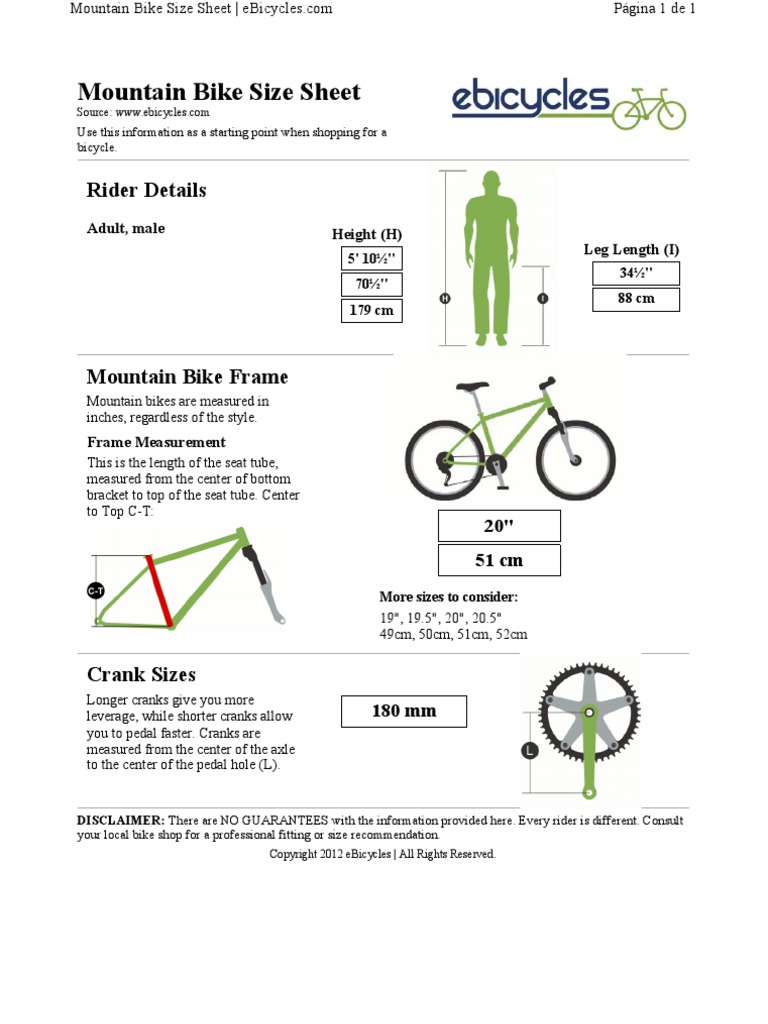 Mountain Bike Size Sheet | eBicycles.com

Página 1 de 1

Mountain Bike Size Sheet

Source: www.ebicycles.com

Use this information as a starting point when shopping for a bicycle.

ebicycles

Rider Details

Adult, male

Height (H)

5' 10½''

70½''

179 cm

H

I

Leg Length (I)

34½''

88 cm

Mountain Bike Frame

Mountain bikes are measured in inches, regardless of the style.

Frame Measurement

This is the length of the seat tube, measured from the center of bottom bracket to top of the seat tube. Center to Top C-T:

C-T

20''

51 cm

More sizes to consider:

19", 19.5", 20", 20.5"
49cm, 50cm, 51cm, 52cm

Crank Sizes

Longer cranks give you more leverage, while shorter cranks allow you to pedal faster. Cranks are measured from the center of the axle to the center of the pedal hole (L).

180 mm

L

DISCLAIMER: There are NO GUARANTEES with the information provided here. Every rider is different. Consult your local bike shop for a professional fitting or size recommendation.

Copyright 2012 eBicycles | All Rights Reserved.